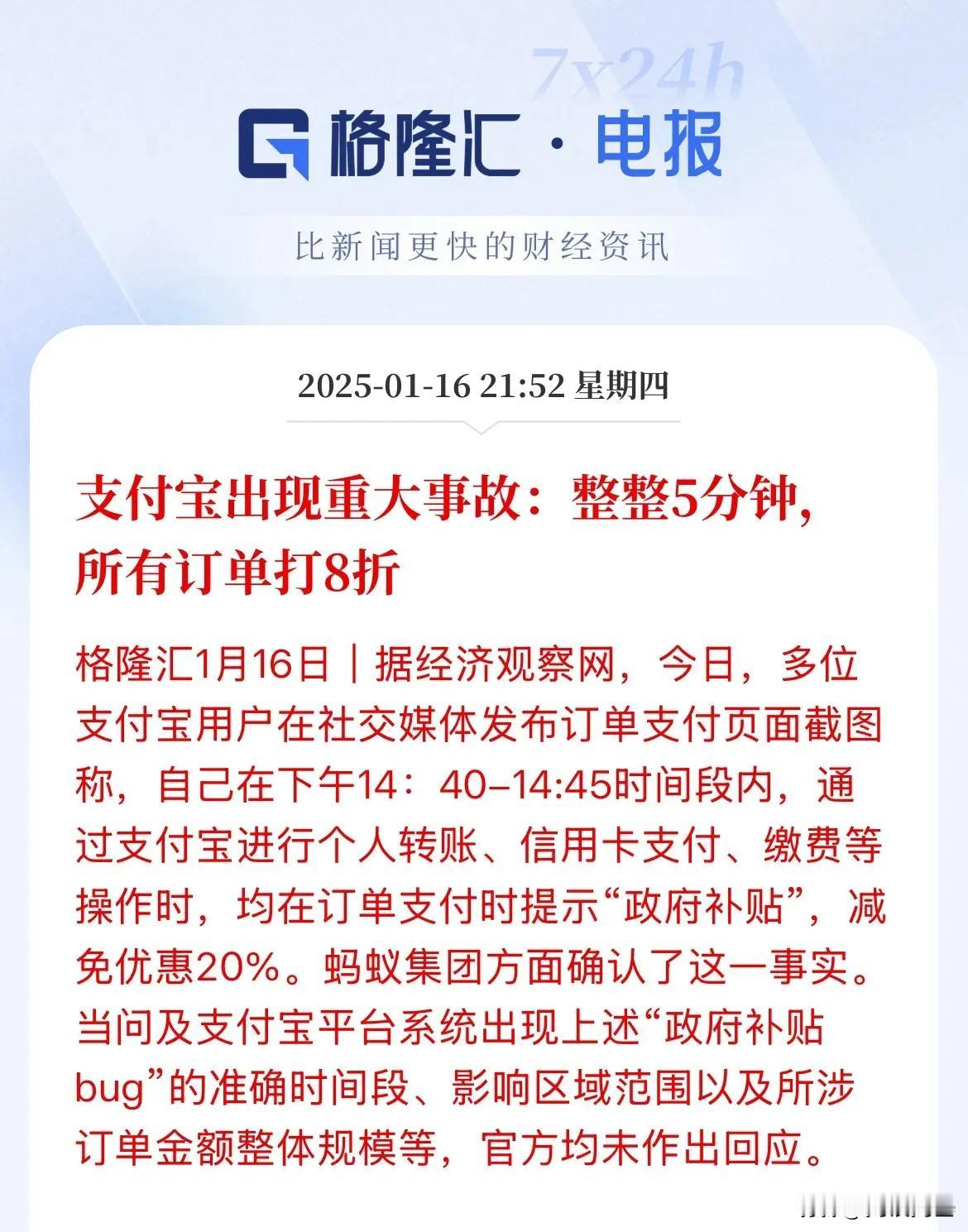 7x24h

格隆汇 · 电报

比新闻更快的财经资讯

2025-01-16 21:52 星期四

支付宝出现重大事故：整整5分钟，所有订单打8折

格隆汇1月16日｜据经济观察网，今日，多位支付宝用户在社交媒体发布订单支付页面截图称，自己在下午14：40–14:45时间段内，通过支付宝进行个人转账、信用卡支付、缴费等操作时，均在订单支付时提示“政府补贴”，减免优惠20%。蚂蚁集团方面确认了这一事实。当问及支付宝平台系统出现上述“政府补贴bug”的准确时间段、影响区域范围以及所涉订单金额整体规模等，官方均未作出回应。